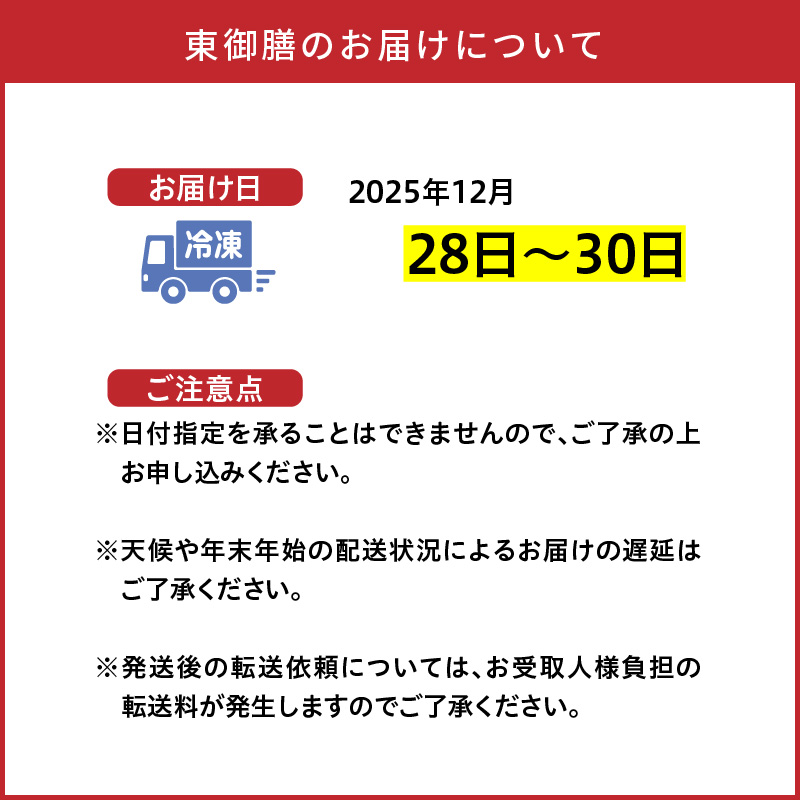 東御膳のお届けについて

お届け日

冷凍

2025年12月

28日～30日

ご注意点

※日付指定を承ることはできませんので、ご了承の上お申し込みください。

※天候や年末年始の配送状況によるお届けの遅延はご了承ください。

※発送後の転送依頼については、お受取人様負担の転送料が発生しますのでご了承ください。